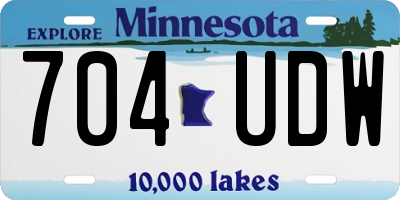 EXPLORE Minnesota

704 UDW

10,000 lakes